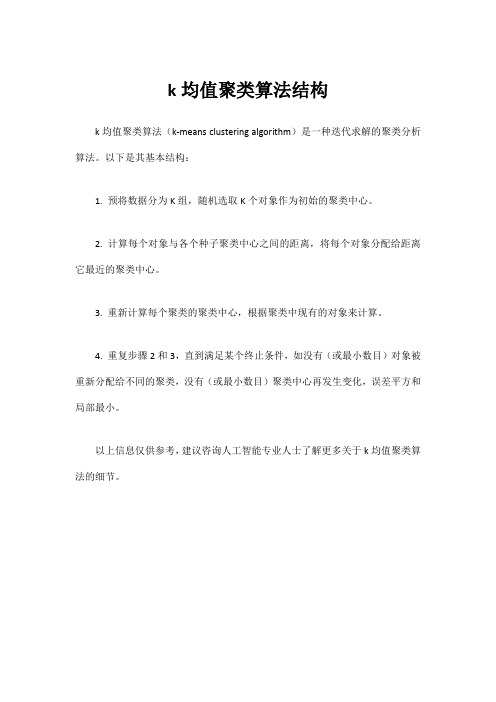 k 均值聚类算法结构

k 均值聚类算法（k-means clustering algorithm）是一种迭代求解的聚类分析算法。以下是其基本结构：

1. 预将数据分为 K 组，随机选取 K 个对象作为初始的聚类中心。

2. 计算每个对象与各个种子聚类中心之间的距离，将每个对象分配给距离它最近的聚类中心。

3. 重新计算每个聚类的聚类中心，根据聚类中现有的对象来计算。

4. 重复步骤 2 和 3，直到满足某个终止条件，如没有（或最小数目）对象被重新分配给不同的聚类，没有（或最小数目）聚类中心再发生变化，误差平方和局部最小。

以上信息仅供参考，建议咨询人工智能专业人士了解更多关于 k 均值聚类算法的细节。